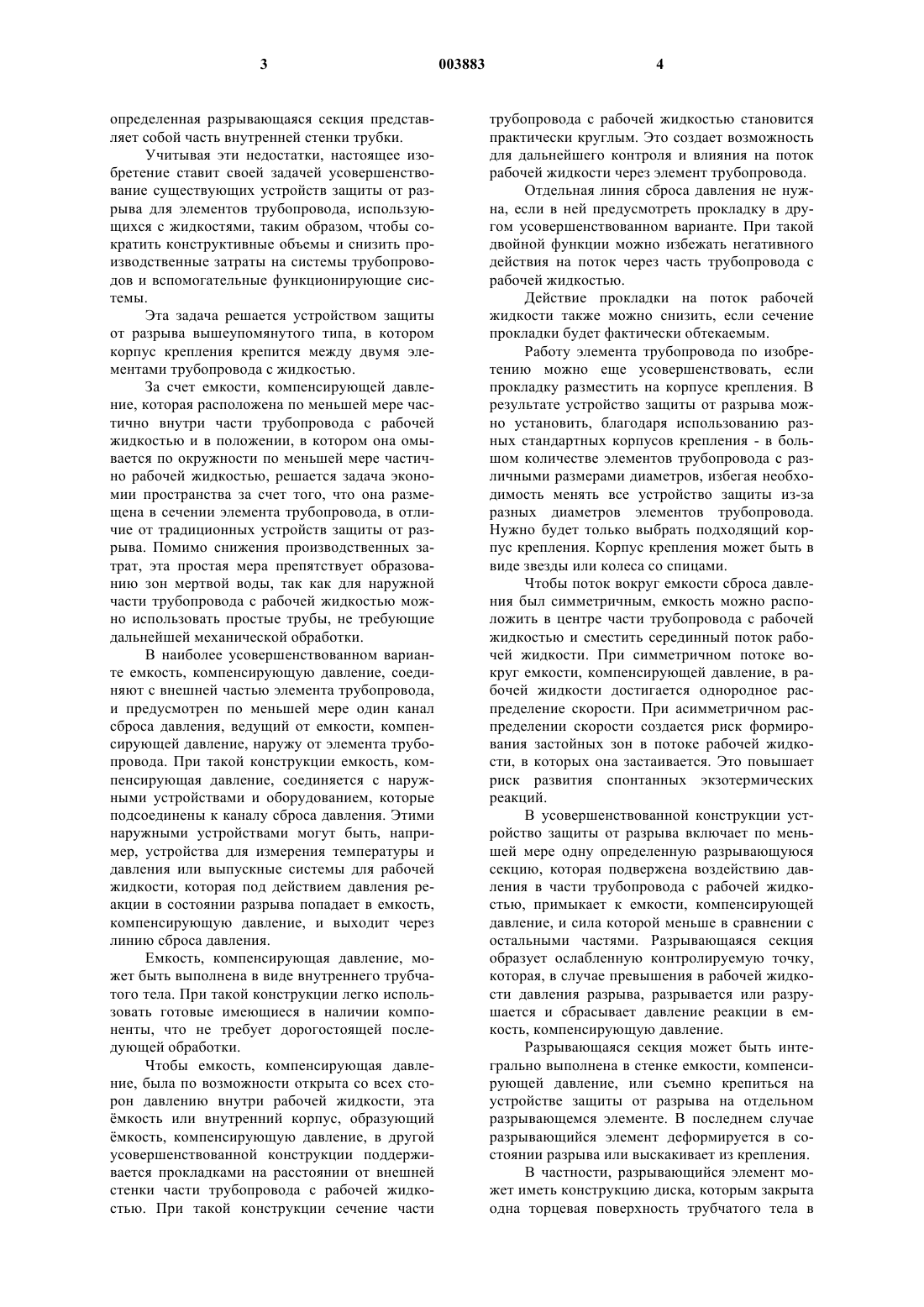 3 003883 4

определенная разрывающаяся секция представляет собой часть внутренней стенки трубки.

Учитывая эти недостатки, настоящее изобретение ставит своей задачей усовершенствование существующих устройств защиты от разрыва для элементов трубопровода, использующихся с жидкостями, таким образом, чтобы сократить конструктивные объемы и снизить производственные затраты на системы трубопроводов и вспомогательные функционирующие системы.

Эта задача решается устройством защиты от разрыва вышеупомянутого типа, в котором корпус крепления крепится между двумя элементами трубопровода с жидкостью.

За счет емкости, компенсирующей давление, которая расположена по меньшей мере частично внутри части трубопровода с рабочей жидкостью и в положении, в котором она омывается по окружности по меньшей мере частично рабочей жидкостью, решается задача экономии пространства за счет того, что она размещена в сечении элемента трубопровода, в отличие от традиционных устройств защиты от разрыва. Помимо снижения производственных затрат, эта простая мера препятствует образованию зон мертвой воды, так как для наружной части трубопровода с рабочей жидкостью можно использовать простые трубы, не требующие дальнейшей механической обработки.

В наиболее усовершенствованном варианте емкость, компенсирующую давление, соединяют с внешней частью элемента трубопровода, и предусмотрен по меньшей мере один канал сброса давления, ведущий от емкости, компенсирующей давление, наружу от элемента трубопровода. При такой конструкции емкость, компенсирующая давление, соединяется с наружными устройствами и оборудованием, которые подсоединены к каналу сброса давления. Этими наружными устройствами могут быть, например, устройства для измерения температуры и давления или выпускные системы для рабочей жидкости, которая под действием давления реакции в состоянии разрыва попадает в емкость, компенсирующую давление, и выходит через линию сброса давления.

Емкость, компенсирующая давление, может быть выполнена в виде внутреннего трубчатого тела. При такой конструкции легко использовать готовые имеющиеся в наличии компоненты, что не требует дорогостоящей последующей обработки.

Чтобы емкость, компенсирующая давление, была по возможности открыта со всех сторон давлению внутри рабочей жидкости, эта ёмкость или внутренний корпус, образующий ёмкость, компенсирующую давление, в другой усовершенствованной конструкции поддерживается прокладками на расстоянии от внешней стенки части трубопровода с рабочей жидкостью. При такой конструкции сечение части трубопровода с рабочей жидкостью становится практически круглым. Это создает возможность для дальнейшего контроля и влияния на поток рабочей жидкости через элемент трубопровода.

Отдельная линия сброса давления не нужна, если в ней предусмотреть прокладку в другом усовершенствованном варианте. При такой двойной функции можно избежать негативного действия на поток через часть трубопровода с рабочей жидкостью.

Действие прокладки на поток рабочей жидкости также можно снизить, если сечение прокладки будет фактически обтекаемым.

Работу элемента трубопровода по изобретению можно еще усовершенствовать, если прокладку разместить на корпусе крепления. В результате устройство защиты от разрыва можно установить, благодаря использованию разных стандартных корпусов крепления - в большом количестве элементов трубопровода с различными размерами диаметров, избегая необходимость менять все устройство защиты из-за разных диаметров элементов трубопровода. Нужно будет только выбрать подходящий корпус крепления. Корпус крепления может быть в виде звезды или колеса со спицами.

Чтобы поток вокруг емкости сброса давления был симметричным, емкость можно расположить в центре части трубопровода с рабочей жидкостью и сместить серединный поток рабочей жидкости. При симметричном потоке вокруг емкости, компенсирующей давление, в рабочей жидкости достигается однородное распределение скорости. При асимметричном распределении скорости создается риск формирования застойных зон в потоке рабочей жидкости, в которых она застаивается. Это повышает риск развития спонтанных экзотермических реакций.

В усовершенствованной конструкции устройство защиты от разрыва включает по меньшей мере одну определенную разрывающуюся секцию, которая подвержена воздействию давления в части трубопровода с рабочей жидкостью, примыкает к емкости, компенсирующей давление, и сила которой меньше в сравнении с остальными частями. Разрывающаяся секция образует ослабленную контролируемую точку, которая, в случае превышения в рабочей жидкости давления разрыва, разрывается или разрушается и сбрасывает давление реакции в емкость, компенсирующую давление.

Разрывающаяся секция может быть интегрально выполнена в стенке емкости, компенсирующей давление, или съемно крепиться на устройстве защиты от разрыва на отдельном разрывающемся элементе. В последнем случае разрывающийся элемент деформируется в состоянии разрыва или выскакивает из крепления.

В частности, разрывающийся элемент может иметь конструкцию диска, которым закрыта одна торцевая поверхность трубчатого тела в